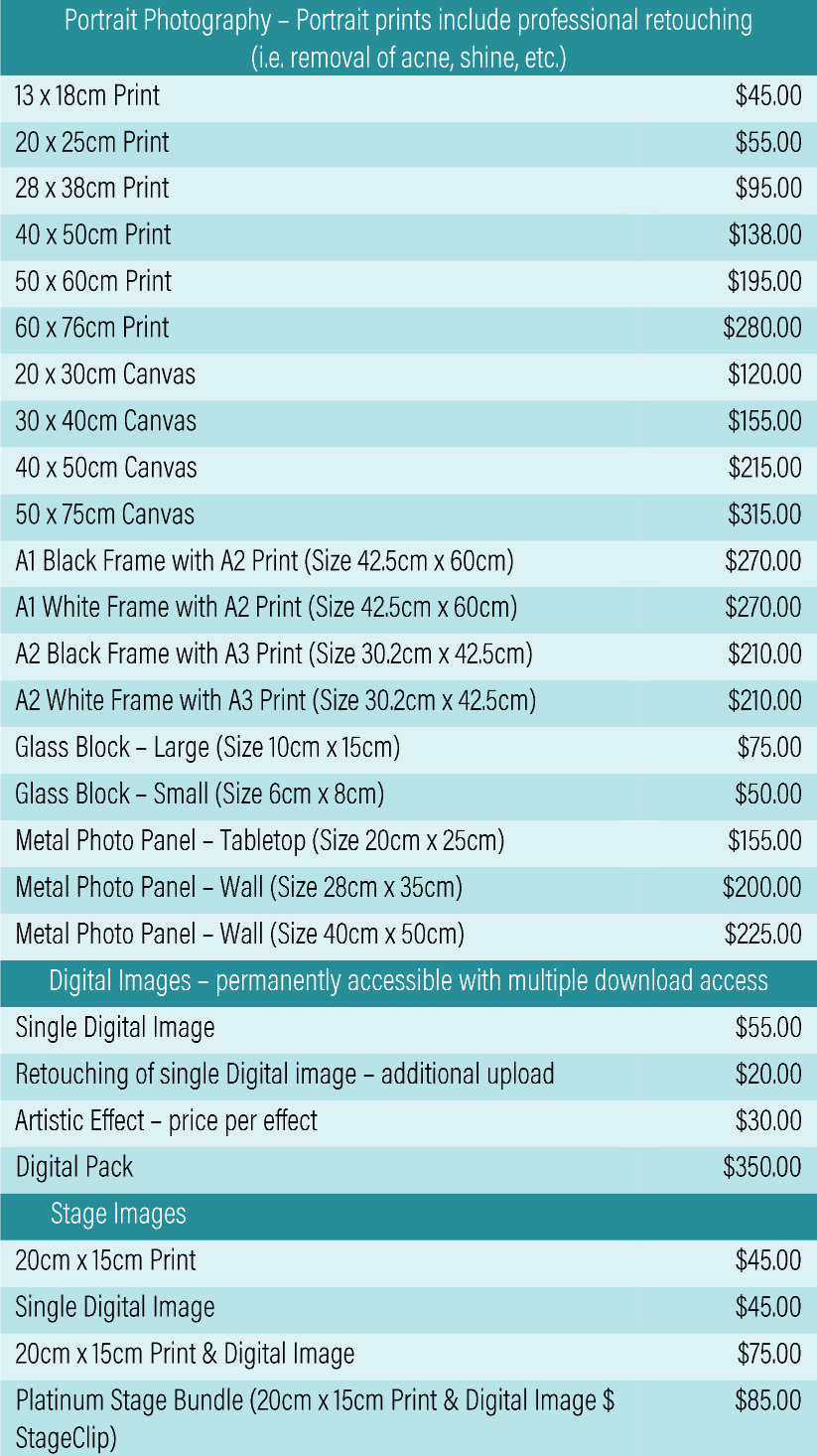 | Portrait Photography – Portrait prints include professional retouching (i.e. removal of acne, shine, etc.) | |
|---|---|
| 13 x 18cm Print | $45.00 |
| 20 x 25cm Print | $55.00 |
| 28 x 38cm Print | $95.00 |
| 40 x 50cm Print | $138.00 |
| 50 x 60cm Print | $195.00 |
| 60 x 76cm Print | $280.00 |
| 20 x 30cm Canvas | $120.00 |
| 30 x 40cm Canvas | $155.00 |
| 40 x 50cm Canvas | $215.00 |
| 50 x 75cm Canvas | $315.00 |
| A1 Black Frame with A2 Print (Size 42.5cm x 60cm) | $270.00 |
| A1 White Frame with A2 Print (Size 42.5cm x 60cm) | $270.00 |
| A2 Black Frame with A3 Print (Size 30.2cm x 42.5cm) | $210.00 |
| A2 White Frame with A3 Print (Size 30.2cm x 42.5cm) | $210.00 |
| Glass Block – Large (Size 10cm x 15cm) | $75.00 |
| Glass Block – Small (Size 6cm x 8cm) | $50.00 |
| Metal Photo Panel – Tabletop (Size 20cm x 25cm) | $155.00 |
| Metal Photo Panel – Wall (Size 28cm x 35cm) | $200.00 |
| Metal Photo Panel – Wall (Size 40cm x 50cm) | $225.00 |
| Digital Images – permanently accessible with multiple download access | |
| Single Digital Image | $55.00 |
| Retouching of single Digital image – additional upload | $20.00 |
| Artistic Effect – price per effect | $30.00 |
| Digital Pack | $350.00 |
| Stage Images | |
| 20cm x 15cm Print | $45.00 |
| Single Digital Image | $45.00 |
| 20cm x 15cm Print & Digital Image | $75.00 |
| Platinum Stage Bundle (20cm x 15cm Print & Digital Image $ StageClip) | $85.00 |